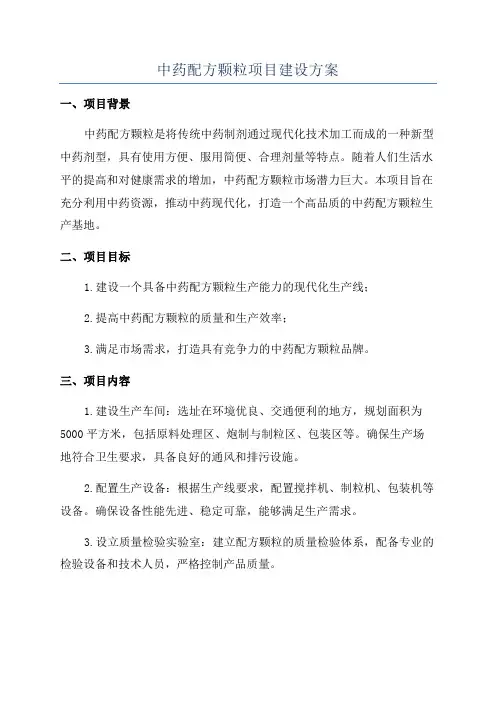 中药配方颗粒项目建设方案

一、项目背景

中药配方颗粒是将传统中药制剂通过现代化技术加工而成的一种新型中药剂型，具有使用方便、服用简便、合理剂量等特点。随着人们生活水平的提高和对健康需求的增加，中药配方颗粒市场潜力巨大。本项目旨在充分利用中药资源，推动中药现代化，打造一个高品质的中药配方颗粒生产基地。

二、项目目标

1.建设一个具备中药配方颗粒生产能力的现代化生产线；

2.提高中药配方颗粒的质量和生产效率；

3.满足市场需求，打造具有竞争力的中药配方颗粒品牌。

三、项目内容

1.建设生产车间：选址在环境优良、交通便利的地方，规划面积为5000平方米，包括原料处理区、炮制与制粒区、包装区等。确保生产场地符合卫生要求，具备良好的通风和排污设施。

2.配置生产设备：根据生产线要求，配置搅拌机、制粒机、包装机等设备。确保设备性能先进、稳定可靠，能够满足生产需求。

3.设立质量检验实验室：建立配方颗粒的质量检验体系，配备专业的检验设备和技术人员，严格控制产品质量。